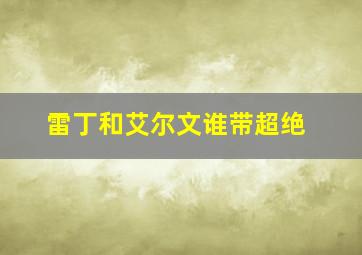 雷丁和艾尔文谁带超绝